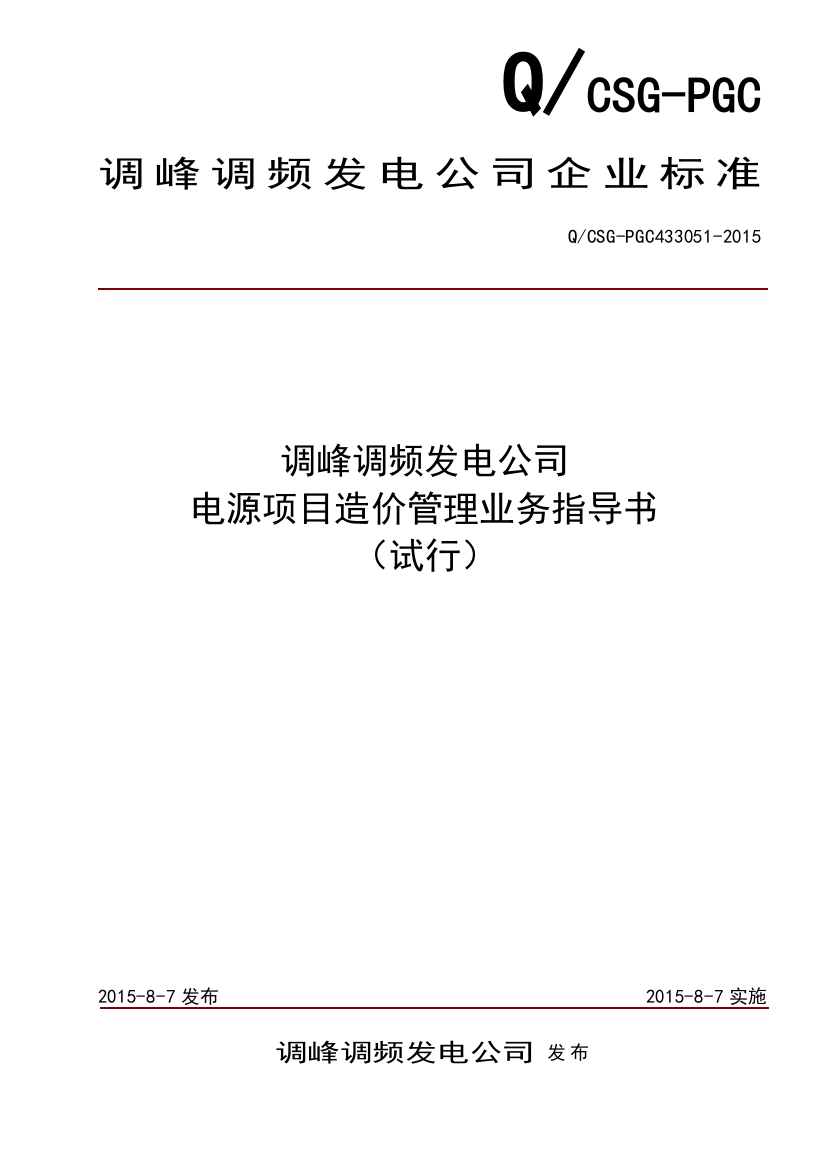 Q/CSG-PGC

调峰调频发电公司企业标准

Q/CSG-PGC433051-2015

调峰调频发电公司
电源项目造价管理业务指导书
（试行）

2015-8-7 发布

2015-8-7 实施

调峰调频发电公司 发布